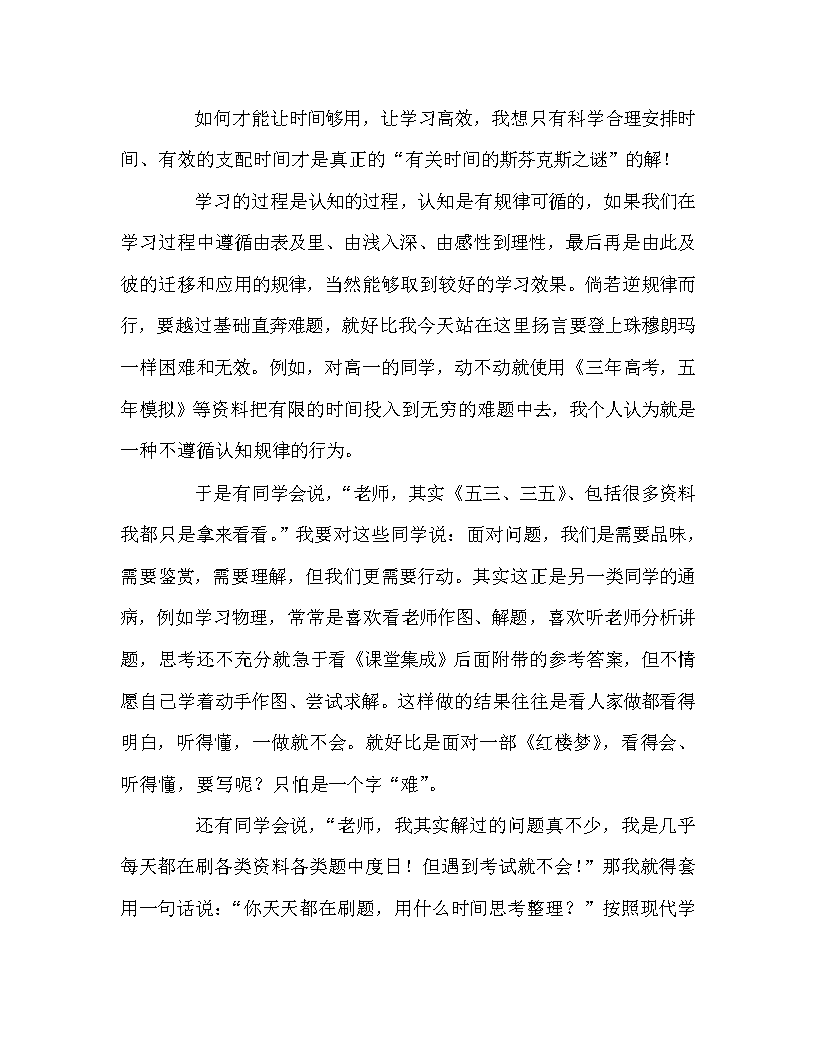 如何才能让时间够用，让学习高效，我想只有科学合理安排时间、有效的支配时间才是真正的“有关时间的斯芬克斯之谜”的解！

学习的过程是认知的过程，认知是有规律可循的，如果我们在学习过程中遵循由表及里、由浅入深、由感性到理性，最后再是由此及彼的迁移和应用的规律，当然能够取到较好的学习效果。倘若逆规律而行，要越过基础直奔难题，就好比我今天站在这里扬言要登上珠穆朗玛一样困难和无效。例如，对高一的同学，动不动就使用《三年高考，五年模拟》等资料把有限的时间投入到无穷的难题中去，我个人认为就是一种不遵循认知规律的行为。

于是有同学会说，“老师，其实《五三、三五》、包括很多资料我都只是拿来看看。”我要对这些同学说：面对问题，我们是需要品味，需要鉴赏，需要理解，但我们更需要行动。其实这正是另一类同学的通病，例如学习物理，常常是喜欢看老师作图、解题，喜欢听老师分析讲题，思考还不充分就急于看《课堂集成》后面附带的参考答案，但不情愿自己学着动手作图、尝试求解。这样做的结果往往是看人家做都看得明白，听得懂，一做就不会。就好比是面对一部《红楼梦》，看得会、听得懂，要写呢？只怕是一个字“难”。

还有同学会说，“老师，我其实解过的问题真不少，我是几乎每天都在刷各类资料各类题中度日！但遇到考试就不会！”那我就得套用一句话说：“你天天都在刷题，用什么时间思考整理？”按照现代学